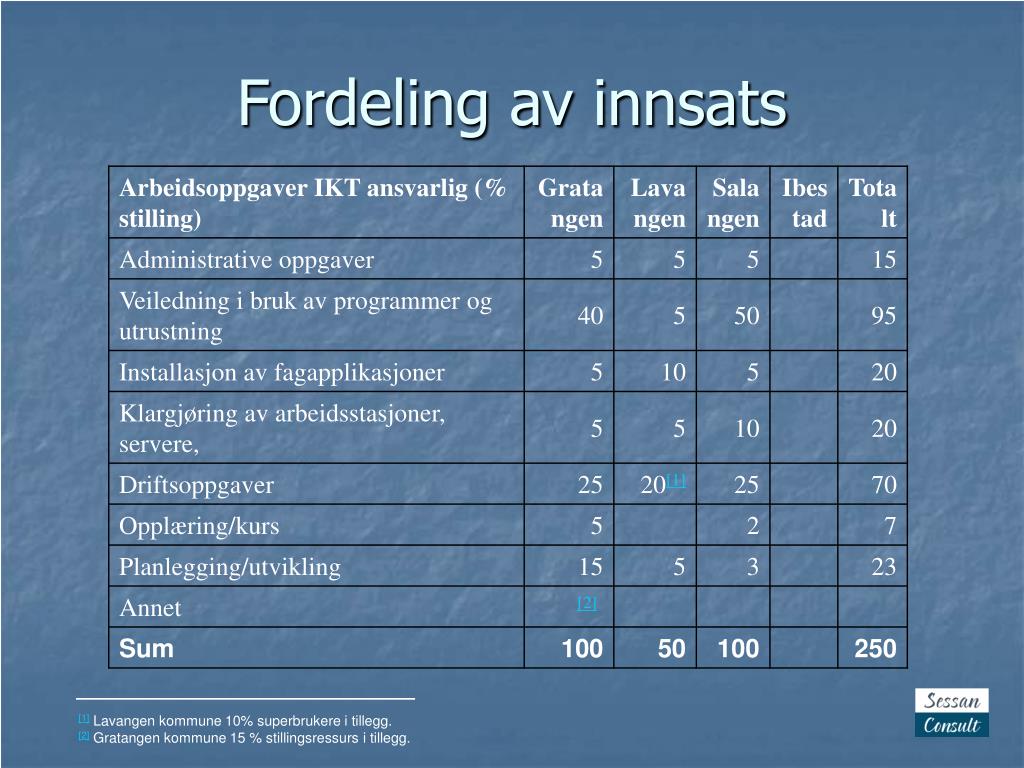 Fordeling av innsats

| Arbeidsoppgaver IKT ansvarlig (% stilling) | Gratangen | Lavangen | Salangen | Ibestad | Totalt |
|---|---|---|---|---|---|
| Administrative oppgaver | 5 | 5 | 5 | | 15 |
| Veiledning i bruk av programmer og utrustning | 40 | 5 | 50 | | 95 |
| Installasjon av fagapplikasjoner | 5 | 10 | 5 | | 20 |
| Klargjøring av arbeidsstasjoner, servere, | 5 | 5 | 10 | | 20 |
| Driftsoppgaver | 25 | 20[1] | 25 | | 70 |
| Opplæring/kurs | 5 | | 2 | | 7 |
| Planlegging/utvikling | 15 | 5 | 3 | | 23 |
| Annet | [2] | | | | |
| Sum | 100 | 50 | 100 | | 250 |

[1] Lavangen kommune 10% superbrukere i tillegg.
[2] Gratangen kommune 15 % stillingsressurs i tillegg.

Sessan Consult